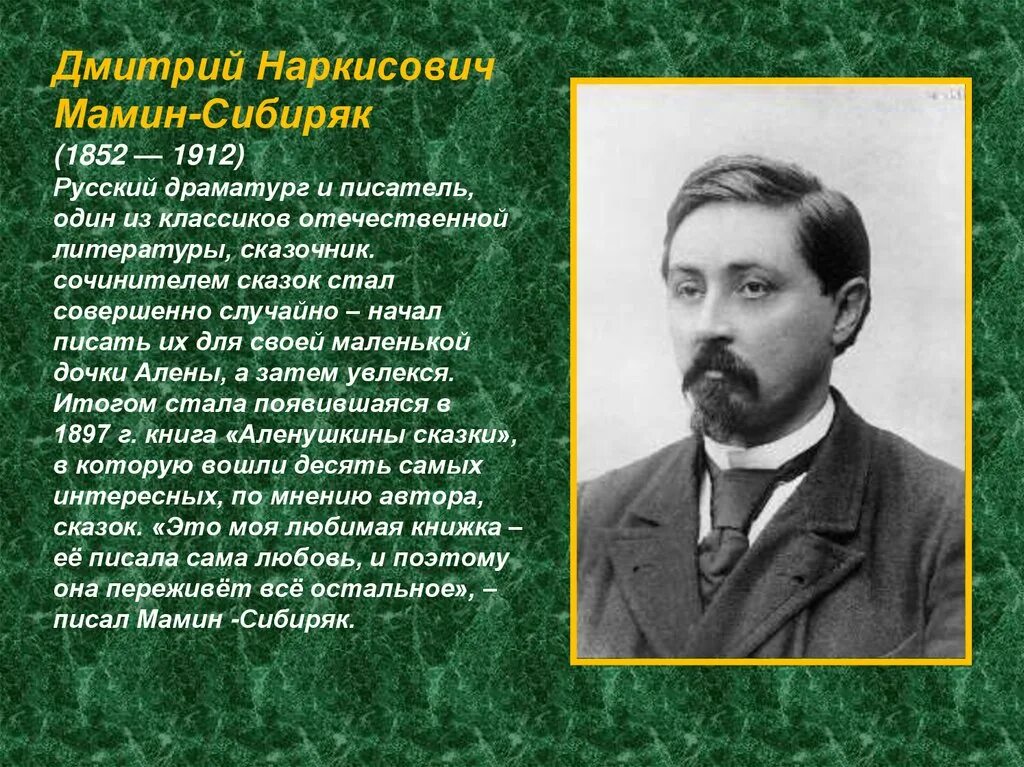 Дмитрий Наркисович Мамин-Сибиряк
(1852 — 1912)
Русский драматург и писатель, один из классиков отечественной литературы, сказочник. сочинителем сказок стал совершенно случайно – начал писать их для своей маленькой дочки Алены, а затем увлекся. Итогом стала появившаяся в 1897 г. книга «Аленушкины сказки», в которую вошли десять самых интересных, по мнению автора, сказок. «Это моя любимая книжка – её писала сама любовь, и поэтому она переживёт всё остальное», – писал Мамин -Сибиряк.